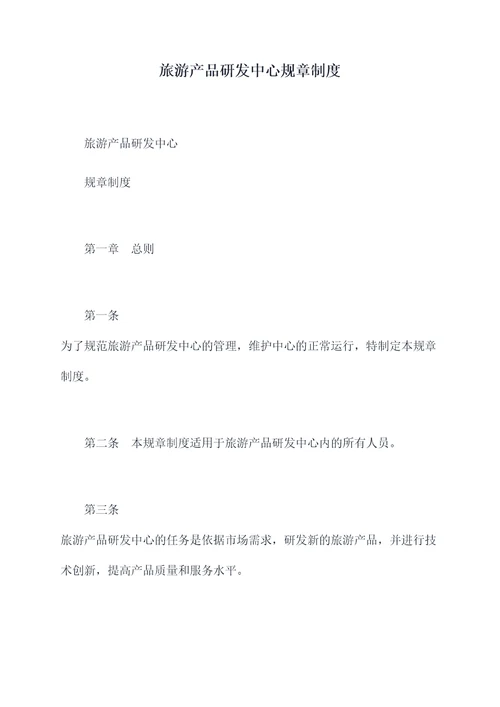 旅游产品研发中心规章制度

旅游产品研发中心

规章制度

第一章　总则

第一条

为了规范旅游产品研发中心的管理，维护中心的正常运行，特制定本规章制度。

第二条　本规章制度适用于旅游产品研发中心内的所有人员。

第三条

旅游产品研发中心的任务是依据市场需求，研发新的旅游产品，并进行技术创新，提高产品质量和服务水平。